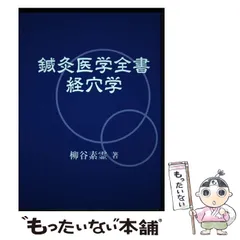 鍼灸医学全書
経穴学

柳谷素霊 著

もったいない

"もったいない"本舗